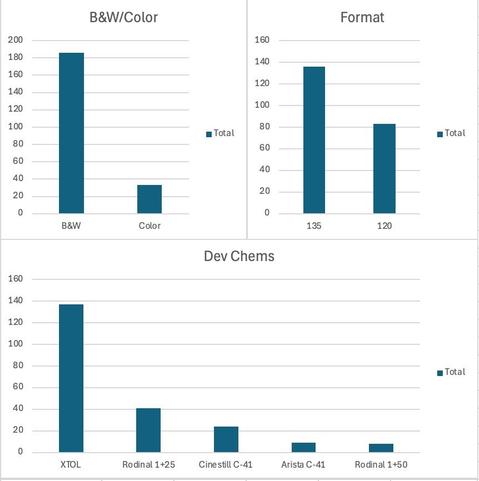 B&W/Color

200
180
160
140
120
100
80
60
40
20
0

B&W
Color

Total

Format

160
140
120
100
80
60
40
20
0

135
120

Total

Dev Chems

160
140
120
100
80
60
40
20
0

XTOL
Rodinal 1+25
Cinestill C-41
Arista C-41
Rodinal 1+50

Total